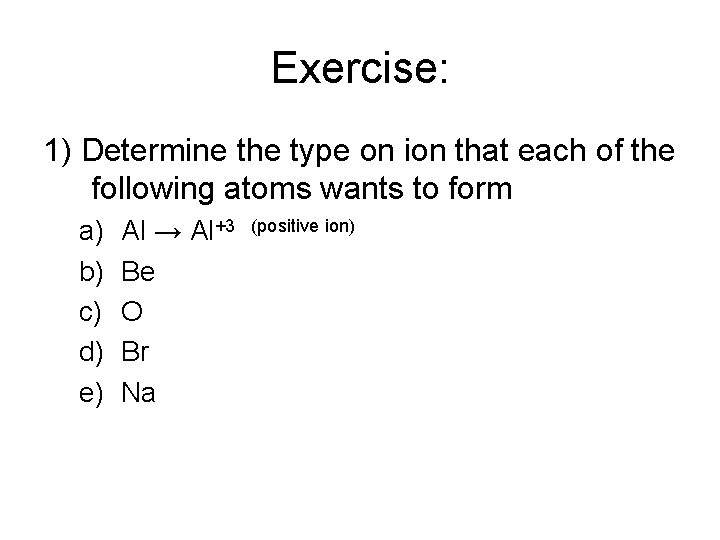 Exercise:

1) Determine the type on ion that each of the following atoms wants to form

a) $Al \rightarrow Al^{+3}$ (positive ion)

b) Be

c) O

d) Br

e) Na